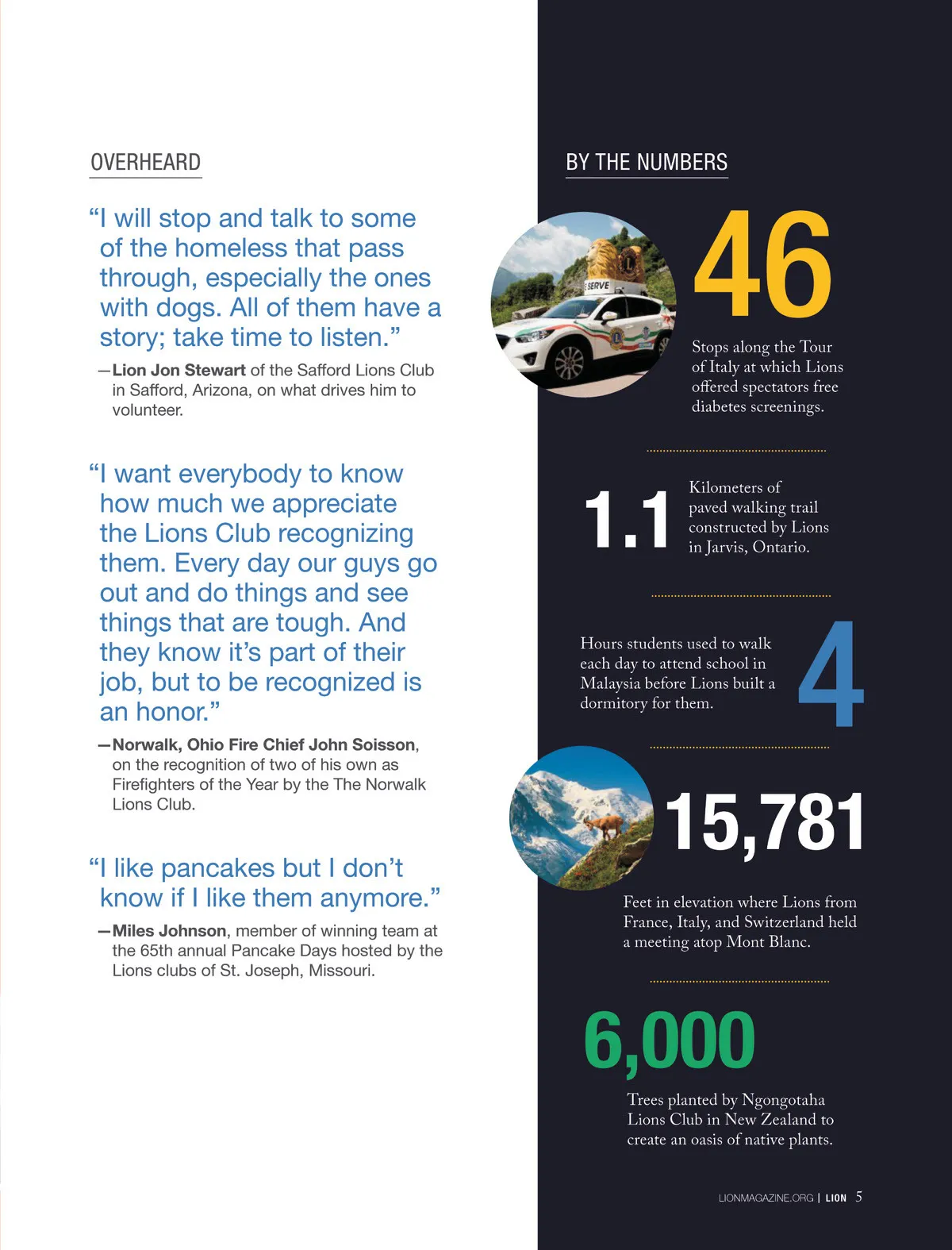 OVERHEARD

“I will stop and talk to some of the homeless that pass through, especially the ones with dogs. All of them have a story; take time to listen.”

—Lion Jon Stewart of the Safford Lions Club in Safford, Arizona, on what drives him to volunteer.

“I want everybody to know how much we appreciate the Lions Club recognizing them. Every day our guys go out and do things and see things that are tough. And they know it’s part of their job, but to be recognized is an honor.”

—Norwalk, Ohio Fire Chief John Soisson, on the recognition of two of his own as Firefighters of the Year by the The Norwalk Lions Club.

“I like pancakes but I don’t know if I like them anymore.”

—Miles Johnson, member of winning team at the 65th annual Pancake Days hosted by the Lions clubs of St. Joseph, Missouri.

BY THE NUMBERS

SERVE

46

Stops along the Tour of Italy at which Lions offered spectators free diabetes screenings.

1.1

Kilometers of paved walking trail constructed by Lions in Jarvis, Ontario.

Hours students used to walk each day to attend school in Malaysia before Lions built a dormitory for them.

4

15,781

Feet in elevation where Lions from France, Italy, and Switzerland held a meeting atop Mont Blanc.

6,000

Trees planted by Ngongotaha Lions Club in New Zealand to create an oasis of native plants.

LIONMAGAZINE.ORG | LION 5